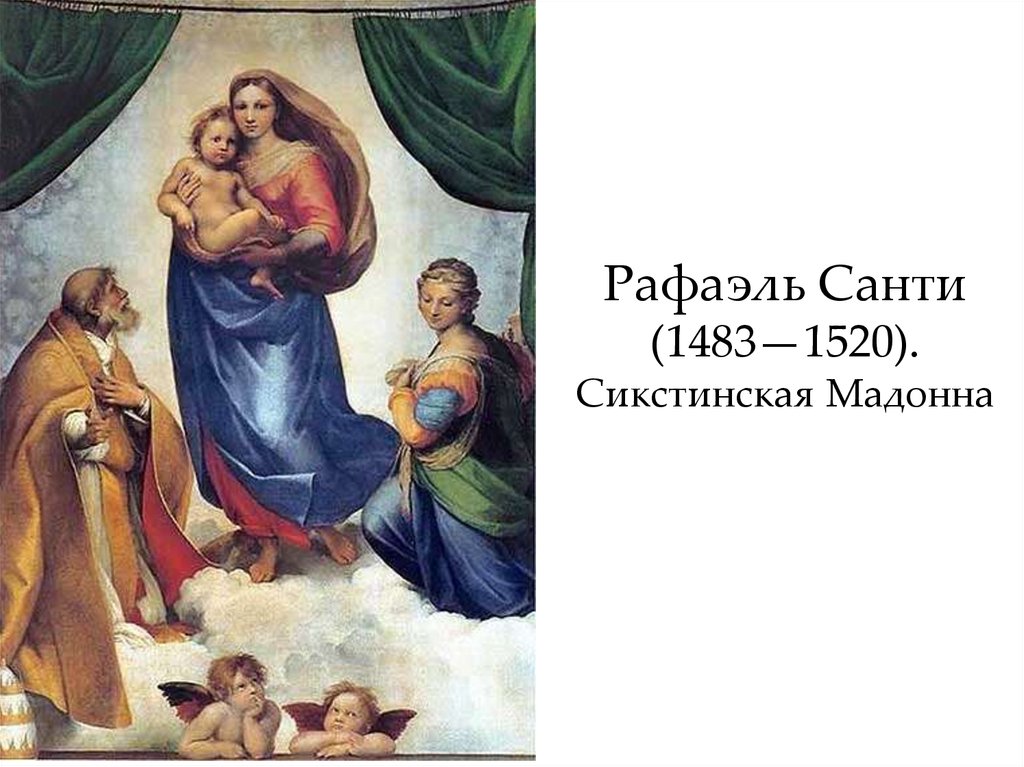 Рафаэль Санти
(1483—1520).
Сикстинская Мадонна